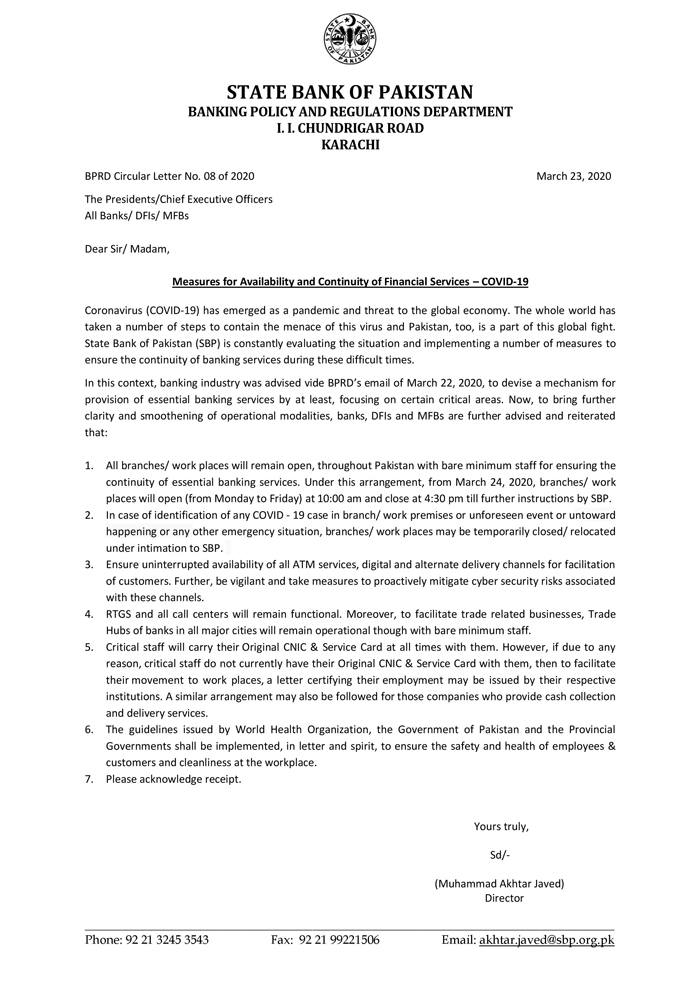 STATE BANK OF PAKISTAN

STATE BANK OF PAKISTAN
BANKING POLICY AND REGULATIONS DEPARTMENT
I. I. CHUNDRIGAR ROAD
KARACHI

BPRD Circular Letter No. 08 of 2020

March 23, 2020

The Presidents/Chief Executive Officers
All Banks/ DFIs/ MFBs

Dear Sir/ Madam,

Measures for Availability and Continuity of Financial Services – COVID-19

Coronavirus (COVID-19) has emerged as a pandemic and threat to the global economy. The whole world has taken a number of steps to contain the menace of this virus and Pakistan, too, is a part of this global fight. State Bank of Pakistan (SBP) is constantly evaluating the situation and implementing a number of measures to ensure the continuity of banking services during these difficult times.

In this context, banking industry was advised vide BPRD's email of March 22, 2020, to devise a mechanism for provision of essential banking services by at least, focusing on certain critical areas. Now, to bring further clarity and smoothening of operational modalities, banks, DFIs and MFBs are further advised and reiterated that:

1. All branches/ work places will remain open, throughout Pakistan with bare minimum staff for ensuring the continuity of essential banking services. Under this arrangement, from March 24, 2020, branches/ work places will open (from Monday to Friday) at 10:00 am and close at 4:30 pm till further instructions by SBP.
2. In case of identification of any COVID - 19 case in branch/ work premises or unforeseen event or untoward happening or any other emergency situation, branches/ work places may be temporarily closed/ relocated under intimation to SBP.
3. Ensure uninterrupted availability of all ATM services, digital and alternate delivery channels for facilitation of customers. Further, be vigilant and take measures to proactively mitigate cyber security risks associated with these channels.
4. RTGS and all call centers will remain functional. Moreover, to facilitate trade related businesses, Trade Hubs of banks in all major cities will remain operational though with bare minimum staff.
5. Critical staff will carry their Original CNIC & Service Card at all times with them. However, if due to any reason, critical staff do not currently have their Original CNIC & Service Card with them, then to facilitate their movement to work places, a letter certifying their employment may be issued by their respective institutions. A similar arrangement may also be followed for those companies who provide cash collection and delivery services.
6. The guidelines issued by World Health Organization, the Government of Pakistan and the Provincial Governments shall be implemented, in letter and spirit, to ensure the safety and health of employees & customers and cleanliness at the workplace.
7. Please acknowledge receipt.

Yours truly,

Sd/-

(Muhammad Akhtar Javed)
Director

Phone: 92 21 3245 3543 Fax: 92 21 99221506 Email: akhtar.javed@sbp.org.pk